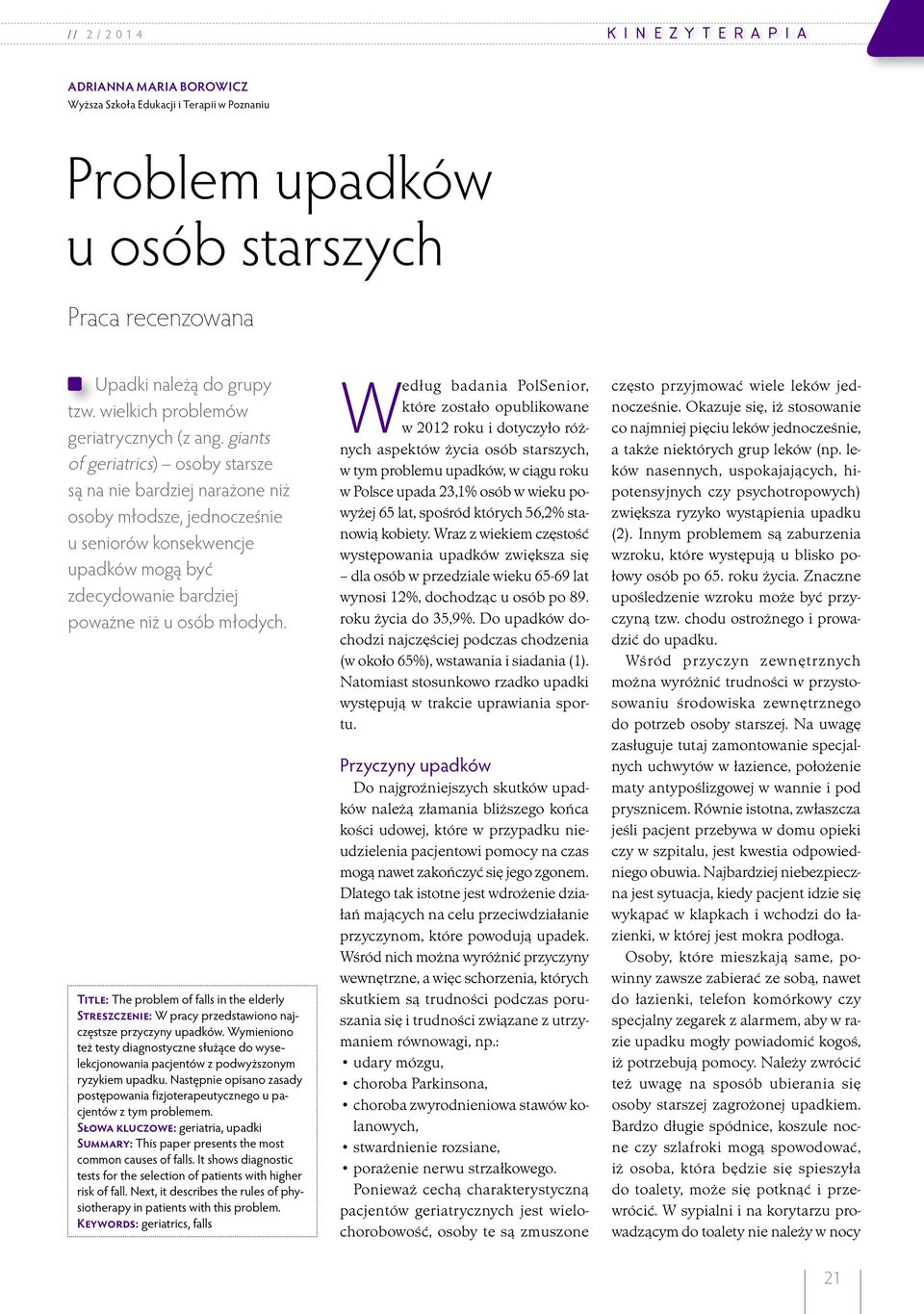 // 2/2014

KINEZYTERAPIA

ADRIANNA MARIA BOROWICZ
Wyższa Szkoła Edukacji i Terapii w Poznaniu

Problem upadków u osób starszych

Praca recenzowana

Upadki należą do grupy tzw. wielkich problemów geriatrycznych (z ang. giants of geriatrics) – osoby starsze są na nie bardziej narażone niż osoby młodsze, jednocześnie u seniorów konsekwencje upadków mogą być zdecydowanie bardziej poważne niż u osób młodych.

TITLE: The problem of falls in the elderly
STRESZCZENIE: W pracy przedstawiono najczęstsze przyczyny upadków. Wymieniono też testy diagnostyczne służące do wyselekcjonowania pacjentów z podwyższonym ryzykiem upadku. Następnie opisano zasady postępowania fizjoterapeutycznego u pacjentów z tym problemem.
SŁOWA KLUCZOWE: geriatria, upadki
SUMMARY: This paper presents the most common causes of falls. It shows diagnostic tests for the selection of patients with higher risk of fall. Next, it describes the rules of physiotherapy in patients with this problem.
KEYWORDS: geriatrics, falls

Według badania PolSenior, które zostało opublikowane w 2012 roku i dotyczyło różnych aspektów życia osób starszych, w tym problemu upadków, w ciągu roku w Polsce upada 23,1% osób w wieku powyżej 65 lat, spośród których 56,2% stanowią kobiety. Wraz z wiekiem częstość występowania upadków zwiększa się – dla osób w przedziale wieku 65-69 lat wynosi 12%, dochodząc u osób po 89. roku życia do 35,9%. Do upadków dochodzi najczęściej podczas chodzenia (w około 65%), wstawania i siadania (1). Natomiast stosunkowo rzadko upadki występują w trakcie uprawiania sportu.

Przyczyny upadków

Do najgroźniejszych skutków upadków należą złamania bliższego końca kości udowej, które w przypadku nieudzielenia pacjentowi pomocy na czas mogą nawet zakończyć się jego zgonem. Dlatego tak istotne jest wdrożenie działań mających na celu przeciwdziałanie przyczynom, które powodują upadek. Wśród nich można wyróżnić przyczyny wewnętrzne, a więc schorzenia, których skutkiem są trudności podczas poruszania się i trudności związane z utrzymaniem równowagi, np.:
• udary mózgu,
• choroba Parkinsona,
• choroba zwyrodnieniowa stawów kolanowych,
• stwardnienie rozsiane,
• porażenie nerwu strzałkowego.
Ponieważ cechą charakterystyczną pacjentów geriatrycznych jest wielochorobowość, osoby te są zmuszone często przyjmować wiele leków jednocześnie. Okazuje się, iż stosowanie co najmniej pięciu leków jednocześnie, a także niektórych grup leków (np. leków nasennych, uspokajających, hipotensyjnych czy psychotropowych) zwiększa ryzyko wystąpienia upadku (2). Innym problemem są zaburzenia wzroku, które występują u blisko połowy osób po 65. roku życia. Znaczne upośledzenie wzroku może być przyczyną tzw. chodu ostrożnego i prowadzić do upadku.

Wśród przyczyn zewnętrznych można wyróżnić trudności w przystosowaniu środowiska zewnętrznego do potrzeb osoby starszej. Na uwagę zasługuje tutaj zamontowanie specjalnych uchwytów w łazience, położenie maty antypoślizgowej w wannie i pod prysznicem. Równie istotna, zwłaszcza jeśli pacjent przebywa w domu opieki czy w szpitalu, jest kwestia odpowiedniego obuwia. Najbardziej niebezpieczna jest sytuacja, kiedy pacjent idzie się wykąpać w klapkach i wchodzi do łazienki, w której jest mokra podłoga.

Osoby, które mieszkają same, powinny zawsze zabierać ze sobą, nawet do łazienki, telefon komórkowy czy specjalny zegarek z alarmem, aby w razie upadku mogły powiadomić kogoś, iż potrzebują pomocy. Należy zwrócić też uwagę na sposób ubierania się osoby starszej zagrożonej upadkiem. Bardzo długie spódnice, koszule nocne czy szlafroki mogą spowodować, iż osoba, która będzie się spieszyła do toalety, może się potknąć i przewrócić. W sypialni i na korytarzu prowadzącym do toalety nie należy w nocy

21